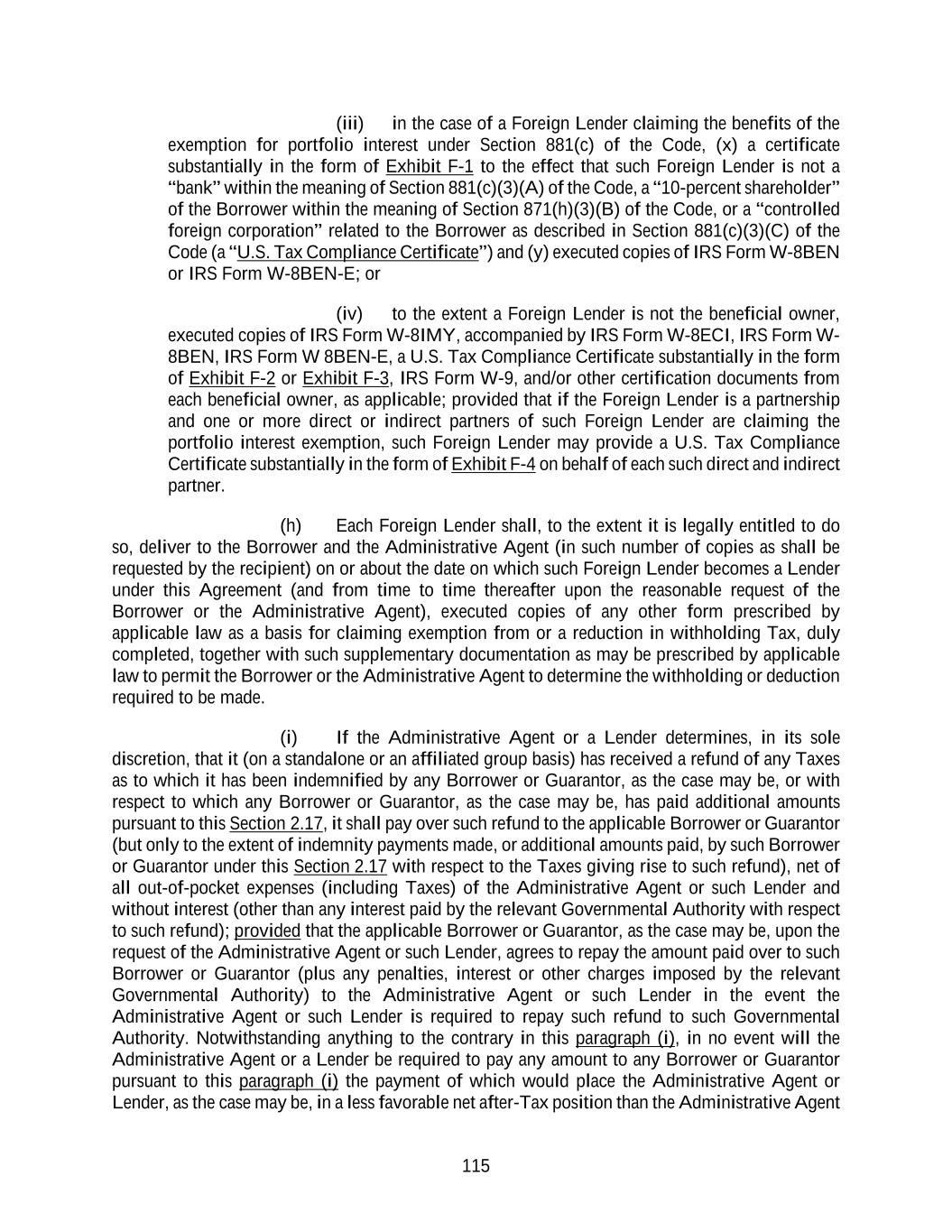 (iii) in the case of a Foreign Lender claiming the benefits of the exemption for portfolio interest under Section 881(c) of the Code, (x) a certificate substantially in the form of Exhibit F-1 to the effect that such Foreign Lender is not a "bank" within the meaning of Section 881(c)(3)(A) of the Code, a "10-percent shareholder" of the Borrower within the meaning of Section 871(h)(3)(B) of the Code, or a "controlled foreign corporation" related to the Borrower as described in Section 881(c)(3)(C) of the Code (a "U.S. Tax Compliance Certificate") and (y) executed copies of IRS Form W-8BEN or IRS Form W-8BEN-E; or

(iv) to the extent a Foreign Lender is not the beneficial owner, executed copies of IRS Form W-8IMY, accompanied by IRS Form W-8ECI, IRS Form W-8BEN, IRS Form W 8BEN-E, a U.S. Tax Compliance Certificate substantially in the form of Exhibit F-2 or Exhibit F-3, IRS Form W-9, and/or other certification documents from each beneficial owner, as applicable; provided that if the Foreign Lender is a partnership and one or more direct or indirect partners of such Foreign Lender are claiming the portfolio interest exemption, such Foreign Lender may provide a U.S. Tax Compliance Certificate substantially in the form of Exhibit F-4 on behalf of each such direct and indirect partner.

(h) Each Foreign Lender shall, to the extent it is legally entitled to do so, deliver to the Borrower and the Administrative Agent (in such number of copies as shall be requested by the recipient) on or about the date on which such Foreign Lender becomes a Lender under this Agreement (and from time to time thereafter upon the reasonable request of the Borrower or the Administrative Agent), executed copies of any other form prescribed by applicable law as a basis for claiming exemption from or a reduction in withholding Tax, duly completed, together with such supplementary documentation as may be prescribed by applicable law to permit the Borrower or the Administrative Agent to determine the withholding or deduction required to be made.

(i) If the Administrative Agent or a Lender determines, in its sole discretion, that it (on a standalone or an affiliated group basis) has received a refund of any Taxes as to which it has been indemnified by any Borrower or Guarantor, as the case may be, or with respect to which any Borrower or Guarantor, as the case may be, has paid additional amounts pursuant to this Section 2.17, it shall pay over such refund to the applicable Borrower or Guarantor (but only to the extent of indemnity payments made, or additional amounts paid, by such Borrower or Guarantor under this Section 2.17 with respect to the Taxes giving rise to such refund), net of all out-of-pocket expenses (including Taxes) of the Administrative Agent or such Lender and without interest (other than any interest paid by the relevant Governmental Authority with respect to such refund); provided that the applicable Borrower or Guarantor, as the case may be, upon the request of the Administrative Agent or such Lender, agrees to repay the amount paid over to such Borrower or Guarantor (plus any penalties, interest or other charges imposed by the relevant Governmental Authority) to the Administrative Agent or such Lender in the event the Administrative Agent or such Lender is required to repay such refund to such Governmental Authority. Notwithstanding anything to the contrary in this paragraph (i), in no event will the Administrative Agent or a Lender be required to pay any amount to any Borrower or Guarantor pursuant to this paragraph (i) the payment of which would place the Administrative Agent or Lender, as the case may be, in a less favorable net after-Tax position than the Administrative Agent

115